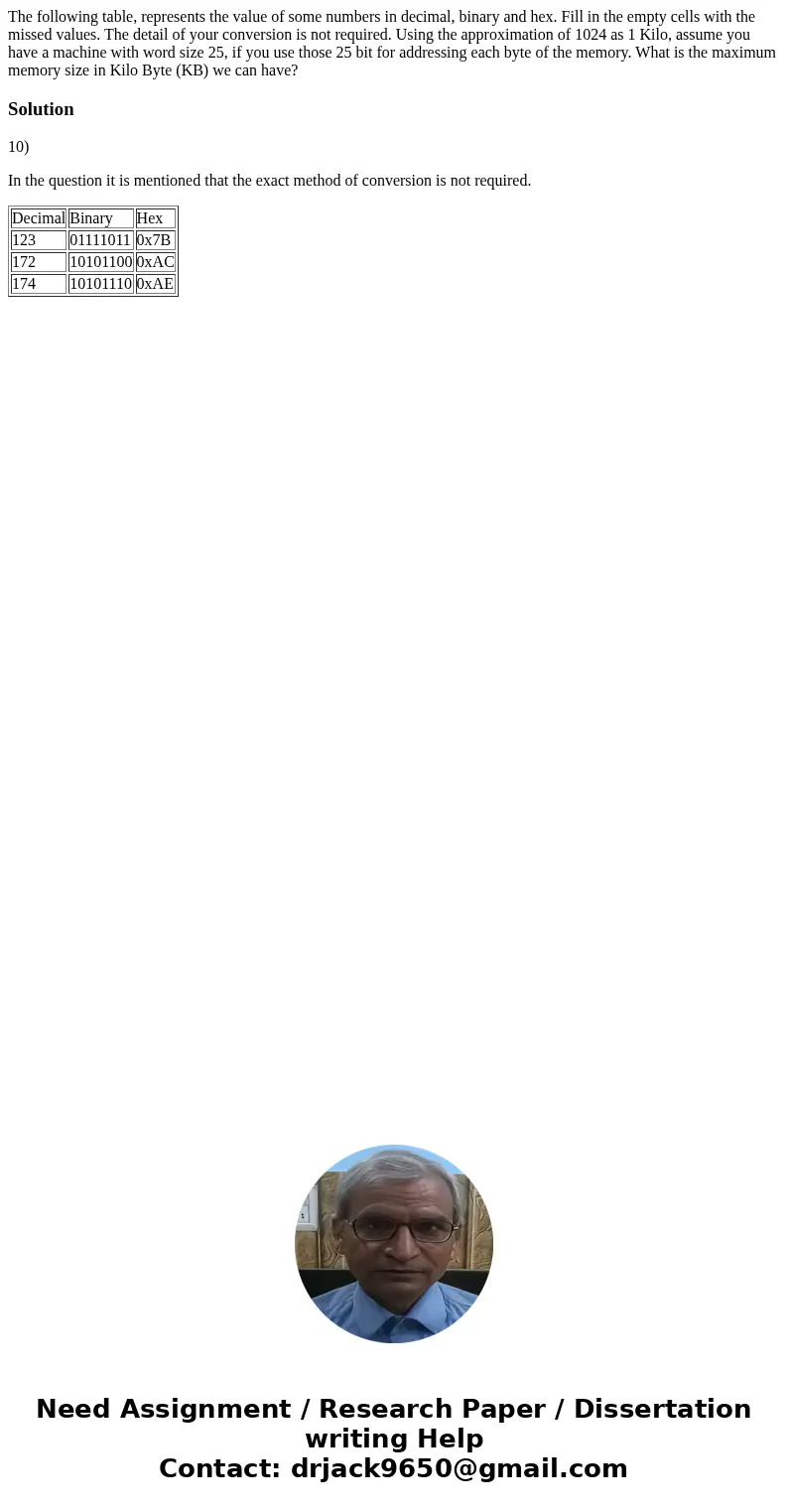 The following table, represents the value of some numbers in decimal, binary and hex. Fill in the empty cells with the missed values. The detail of your conversion is not required. Using the approximation of 1024 as 1 Kilo, assume you have a machine with word size 25, if you use those 25 bit for addressing each byte of the memory. What is the maximum memory size in Kilo Byte (KB) we can have?

Solution

10)

In the question it is mentioned that the exact method of conversion is not required.

| Decimal | Binary | Hex |
|---|---|---|
| 123 | 01111011 | 0x7B |
| 172 | 10101100 | 0xAC |
| 174 | 10101110 | 0xAE |

Need Assignment / Research Paper / Dissertation writing Help
Contact: drjack9650@gmail.com